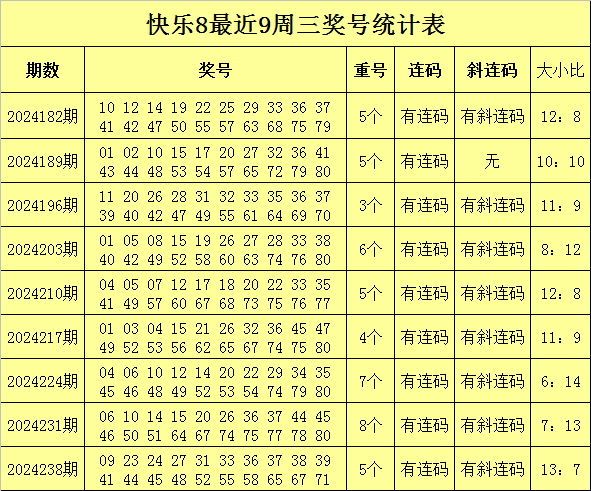 快乐8最近9周三奖号统计表

| 期数 | 奖号 | 重号 | 连码 | 斜连码 | 大小比 |
|---|---|---|---|---|---|
| 2024182期 | 10 12 14 19 22 25 29 33 36 37 41 42 47 50 55 57 63 68 75 79 | 5个 | 有连码 | 有斜连码 | 12：8 |
| 2024189期 | 01 02 10 15 17 20 27 32 36 41 43 44 48 53 54 57 65 72 79 80 | 5个 | 有连码 | 无 | 10：10 |
| 2024196期 | 11 20 26 28 31 32 33 35 36 37 39 40 42 47 49 55 61 64 69 70 | 3个 | 有连码 | 有斜连码 | 11：9 |
| 2024203期 | 01 05 08 15 19 26 27 28 33 38 40 42 49 52 58 60 63 74 76 80 | 6个 | 有连码 | 有斜连码 | 8：12 |
| 2024210期 | 04 05 07 12 17 18 20 22 33 35 41 49 57 60 67 68 73 75 76 77 | 5个 | 有连码 | 有斜连码 | 12：8 |
| 2024217期 | 01 03 04 15 21 26 32 36 45 47 49 52 53 56 62 65 67 74 75 80 | 4个 | 有连码 | 有斜连码 | 11：9 |
| 2024224期 | 04 06 10 12 14 20 22 29 34 35 45 46 48 49 52 53 54 74 79 80 | 7个 | 有连码 | 有斜连码 | 6：14 |
| 2024231期 | 06 10 14 15 20 26 36 37 44 45 46 50 51 64 67 74 75 77 78 80 | 8个 | 有连码 | 有斜连码 | 7：13 |
| 2024238期 | 09 23 24 27 31 33 36 37 38 39 41 44 45 48 52 55 58 65 67 71 | 5个 | 有连码 | 有斜连码 | 13：7 |